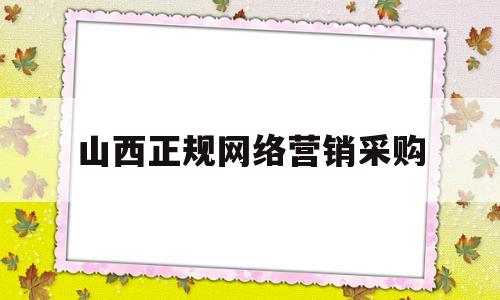 山西正规网络营销采购